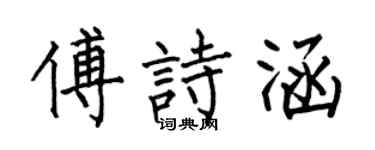 傅詩涵
词典网